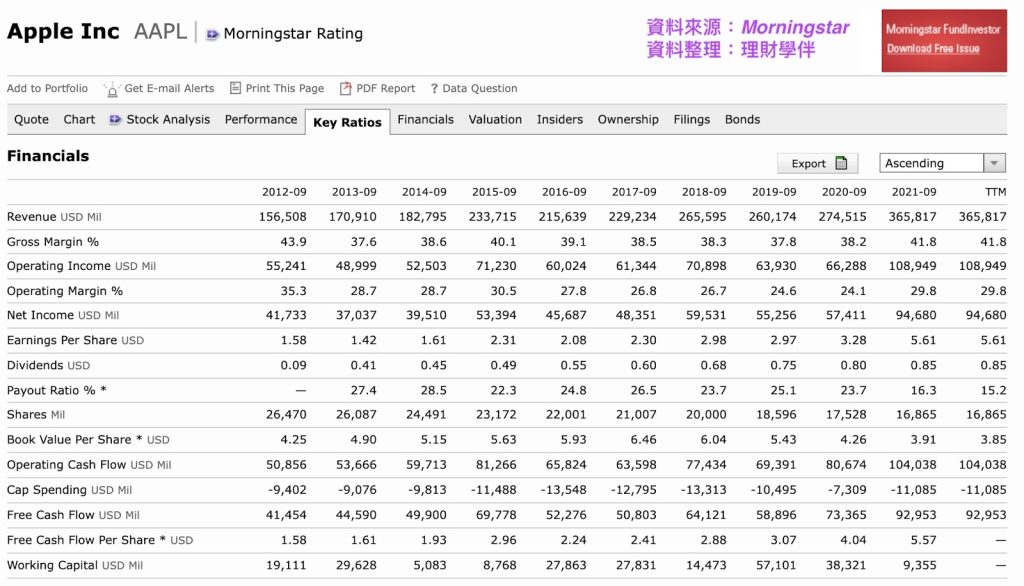 Apple Inc AAPL | Morningstar Rating

資料來源：Morningstar
資料整理：理財學伴

Morningstar FundInvestor
Download Free Issue

Add to Portfolio  Get E-mail Alerts  Print This Page  PDF Report  ? Data Question

Quote  Chart  Stock Analysis  Performance  Key Ratios  Financials  Valuation  Insiders  Ownership  Filings  Bonds

Financials

Export  Ascending

| | 2012-09 | 2013-09 | 2014-09 | 2015-09 | 2016-09 | 2017-09 | 2018-09 | 2019-09 | 2020-09 | 2021-09 | TTM |
|---|---|---|---|---|---|---|---|---|---|---|---|
| Revenue USD Mil | 156,508 | 170,910 | 182,795 | 233,715 | 215,639 | 229,234 | 265,595 | 260,174 | 274,515 | 365,817 | 365,817 |
| Gross Margin % | 43.9 | 37.6 | 38.6 | 40.1 | 39.1 | 38.5 | 38.3 | 37.8 | 38.2 | 41.8 | 41.8 |
| Operating Income USD Mil | 55,241 | 48,999 | 52,503 | 71,230 | 60,024 | 61,344 | 70,898 | 63,930 | 66,288 | 108,949 | 108,949 |
| Operating Margin % | 35.3 | 28.7 | 28.7 | 30.5 | 27.8 | 26.8 | 26.7 | 24.6 | 24.1 | 29.8 | 29.8 |
| Net Income USD Mil | 41,733 | 37,037 | 39,510 | 53,394 | 45,687 | 48,351 | 59,531 | 55,256 | 57,411 | 94,680 | 94,680 |
| Earnings Per Share USD | 1.58 | 1.42 | 1.61 | 2.31 | 2.08 | 2.30 | 2.98 | 2.97 | 3.28 | 5.61 | 5.61 |
| Dividends USD | 0.09 | 0.41 | 0.45 | 0.49 | 0.55 | 0.60 | 0.68 | 0.75 | 0.80 | 0.85 | 0.85 |
| Payout Ratio % * | — | 27.4 | 28.5 | 22.3 | 24.8 | 26.5 | 23.7 | 25.1 | 23.7 | 16.3 | 15.2 |
| Shares Mil | 26,470 | 26,087 | 24,491 | 23,172 | 22,001 | 21,007 | 20,000 | 18,596 | 17,528 | 16,865 | 16,865 |
| Book Value Per Share * USD | 4.25 | 4.90 | 5.15 | 5.63 | 5.93 | 6.46 | 6.04 | 5.43 | 4.26 | 3.91 | 3.85 |
| Operating Cash Flow USD Mil | 50,856 | 53,666 | 59,713 | 81,266 | 65,824 | 63,598 | 77,434 | 69,391 | 80,674 | 104,038 | 104,038 |
| Cap Spending USD Mil | -9,402 | -9,076 | -9,813 | -11,488 | -13,548 | -12,795 | -13,313 | -10,495 | -7,309 | -11,085 | -11,085 |
| Free Cash Flow USD Mil | 41,454 | 44,590 | 49,900 | 69,778 | 52,276 | 50,803 | 64,121 | 58,896 | 73,365 | 92,953 | 92,953 |
| Free Cash Flow Per Share * USD | 1.58 | 1.61 | 1.93 | 2.96 | 2.24 | 2.41 | 2.88 | 3.07 | 4.04 | 5.57 | — |
| Working Capital USD Mil | 19,111 | 29,628 | 5,083 | 8,768 | 27,863 | 27,831 | 14,473 | 57,101 | 38,321 | 9,355 | — |